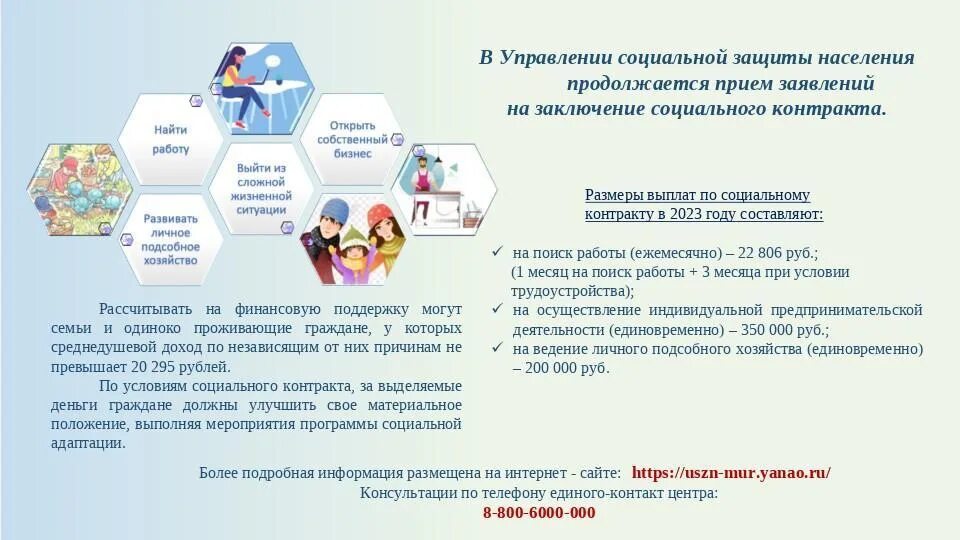 В Управлении социальной защиты населения продолжается прием заявлений на заключение социального контракта.

Найти работу

Открыть собственный бизнес

Выйти из сложной жизненной ситуации

Развивать личное подсобное хозяйство

Размеры выплат по социальному контракту в 2023 году составляют:

✓ на поиск работы (ежемесячно) – 22 806 руб.; (1 месяц на поиск работы + 3 месяца при условии трудоустройства);
✓ на осуществление индивидуальной предпринимательской деятельности (единовременно) – 350 000 руб.;
✓ на ведение личного подсобного хозяйства (единовременно) – 200 000 руб.

Рассчитывать на финансовую поддержку могут семьи и одиноко проживающие граждане, у которых среднедушевой доход по независящим от них причинам не превышает 20 295 рублей.

По условиям социального контракта, за выделяемые деньги граждане должны улучшить свое материальное положение, выполняя мероприятия программы социальной адаптации.

Более подробная информация размещена на интернет - сайте: https://uszn-mur.yanao.ru/
Консультации по телефону единого-контакт центра:
8-800-6000-000